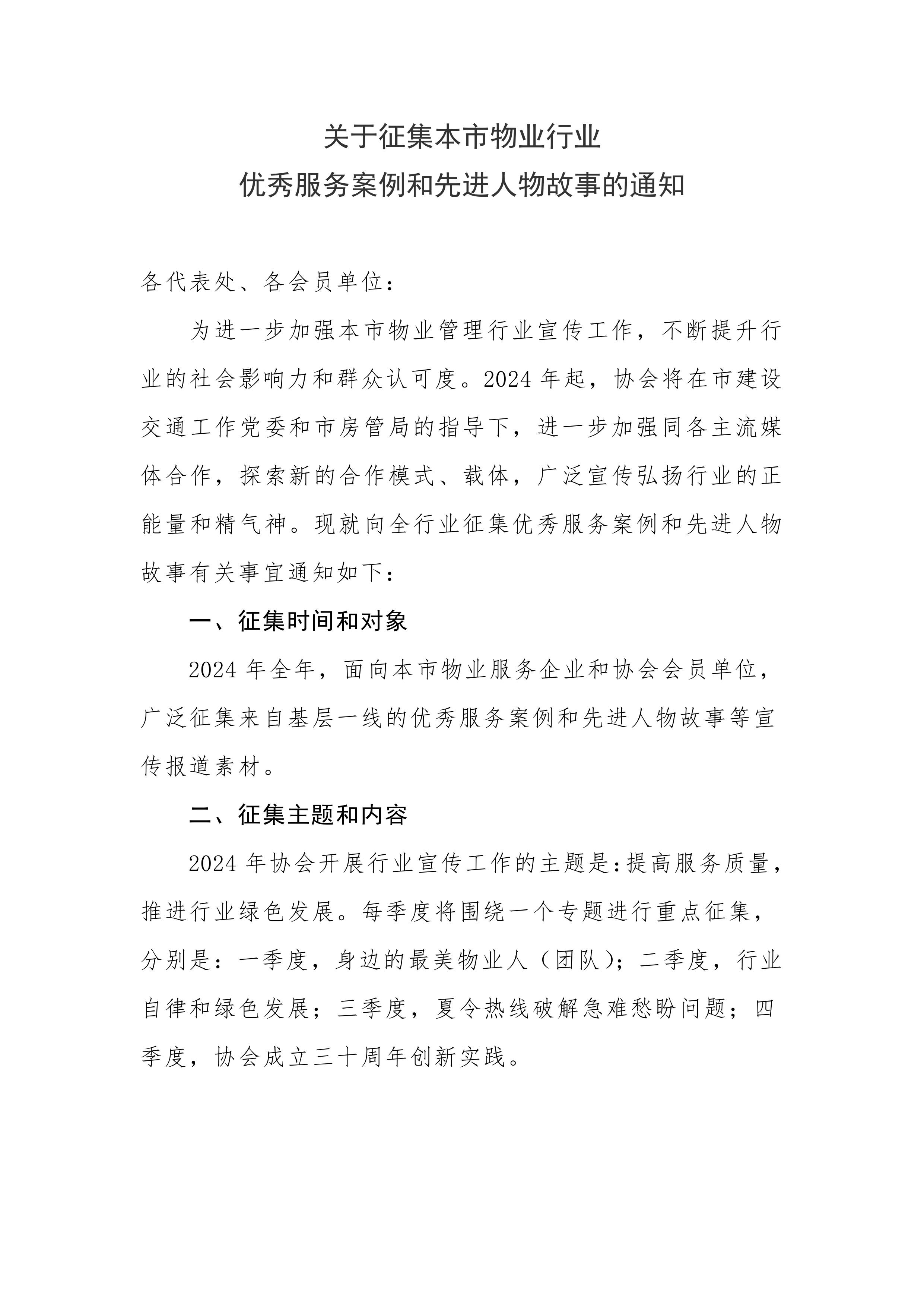 关于征集本市物业行业
优秀服务案例和先进人物故事的通知

各代表处、各会员单位：

为进一步加强本市物业管理行业宣传工作，不断提升行业的社会影响力和群众认可度。2024年起，协会将在市建设交通工作党委和市房管局的指导下，进一步加强同各主流媒体合作，探索新的合作模式、载体，广泛宣传弘扬行业的正能量和精气神。现就向全行业征集优秀服务案例和先进人物故事有关事宜通知如下：

一、征集时间和对象

2024年全年，面向本市物业服务企业和协会会员单位，广泛征集来自基层一线的优秀服务案例和先进人物故事等宣传报道素材。

二、征集主题和内容

2024年协会开展行业宣传工作的主题是：提高服务质量，推进行业绿色发展。每季度将围绕一个专题进行重点征集，分别是：一季度，身边的最美物业人（团队）；二季度，行业自律和绿色发展；三季度，夏令热线破解急难愁盼问题；四季度，协会成立三十周年创新实践。